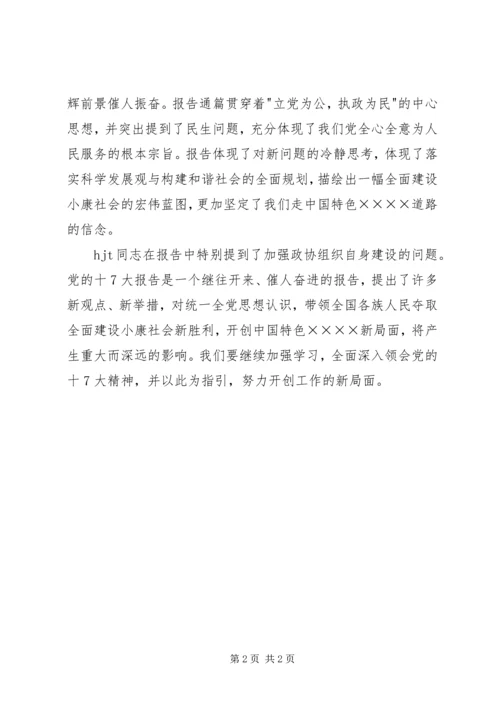 辉前景催人振奋。报告通篇贯穿着"立党为公，执政为民"的中心思想，并突出提到了民生问题，充分体现了我们党全心全意为人民服务的根本宗旨。报告体现了对新问题的冷静思考，体现了落实科学发展观与构建和谐社会的全面规划，描绘出一幅全面建设小康社会的宏伟蓝图，更加坚定了我们走中国特色××××道路的信念。

hjt同志在报告中特别提到了加强政协组织自身建设的问题。党的十7大报告是一个继往开来、催人奋进的报告，提出了许多新观点、新举措，对统一全党思想认识，带领全国各族人民夺取全面建设小康社会新胜利，开创中国特色××××新局面，将产生重大而深远的影响。我们要继续加强学习，全面深入领会党的十7大精神，并以此为指引，努力开创工作的新局面。

第2页 共2页